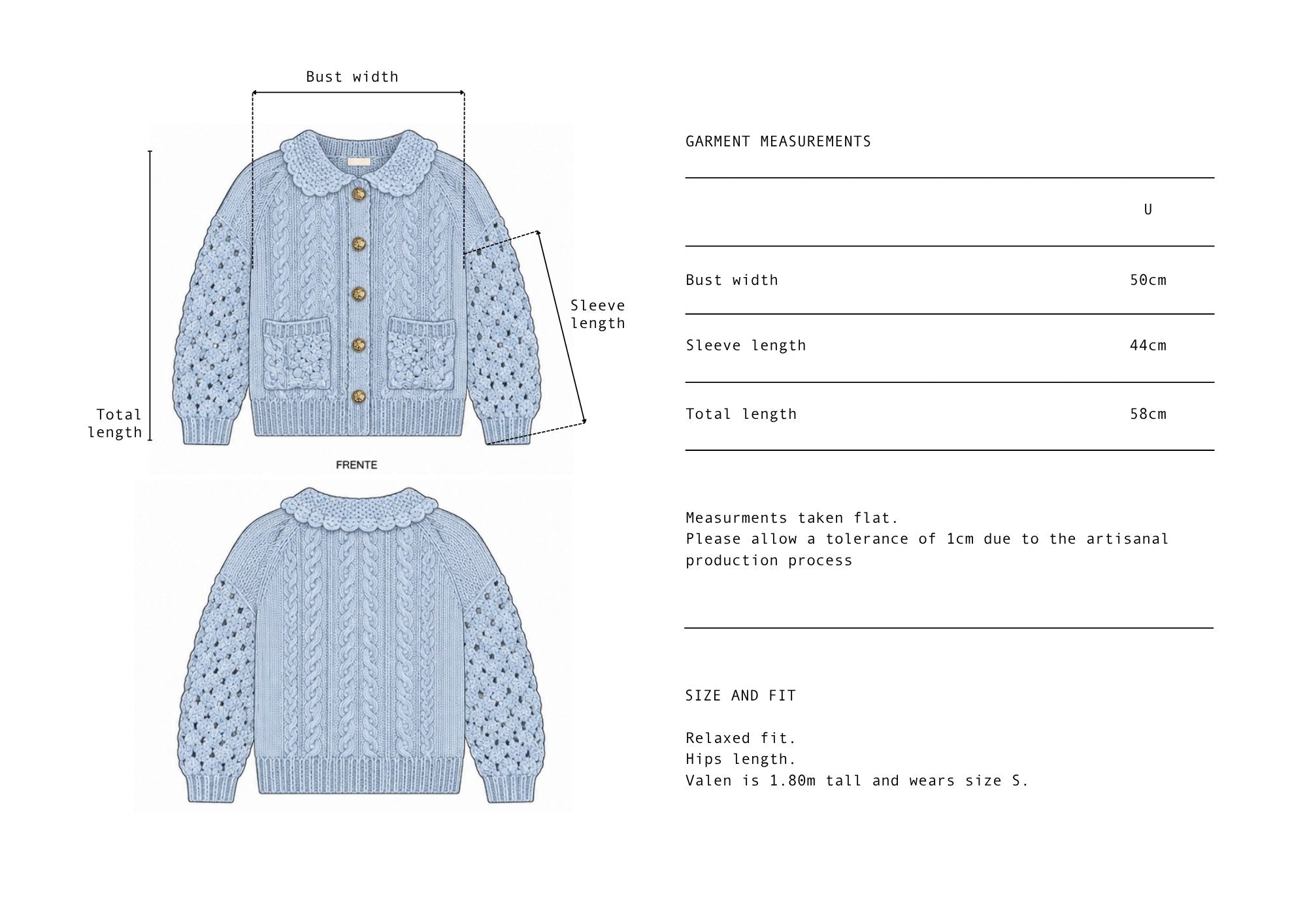 Bust width

Sleeve length

Total length

FRENTE

GARMENT MEASUREMENTS

| | U |
|---|---|
| Bust width | 50cm |
| Sleeve length | 44cm |
| Total length | 58cm |

Measurments taken flat.
Please allow a tolerance of 1cm due to the artisanal production process

SIZE AND FIT

Relaxed fit.
Hips length.
Valen is 1.80m tall and wears size S.